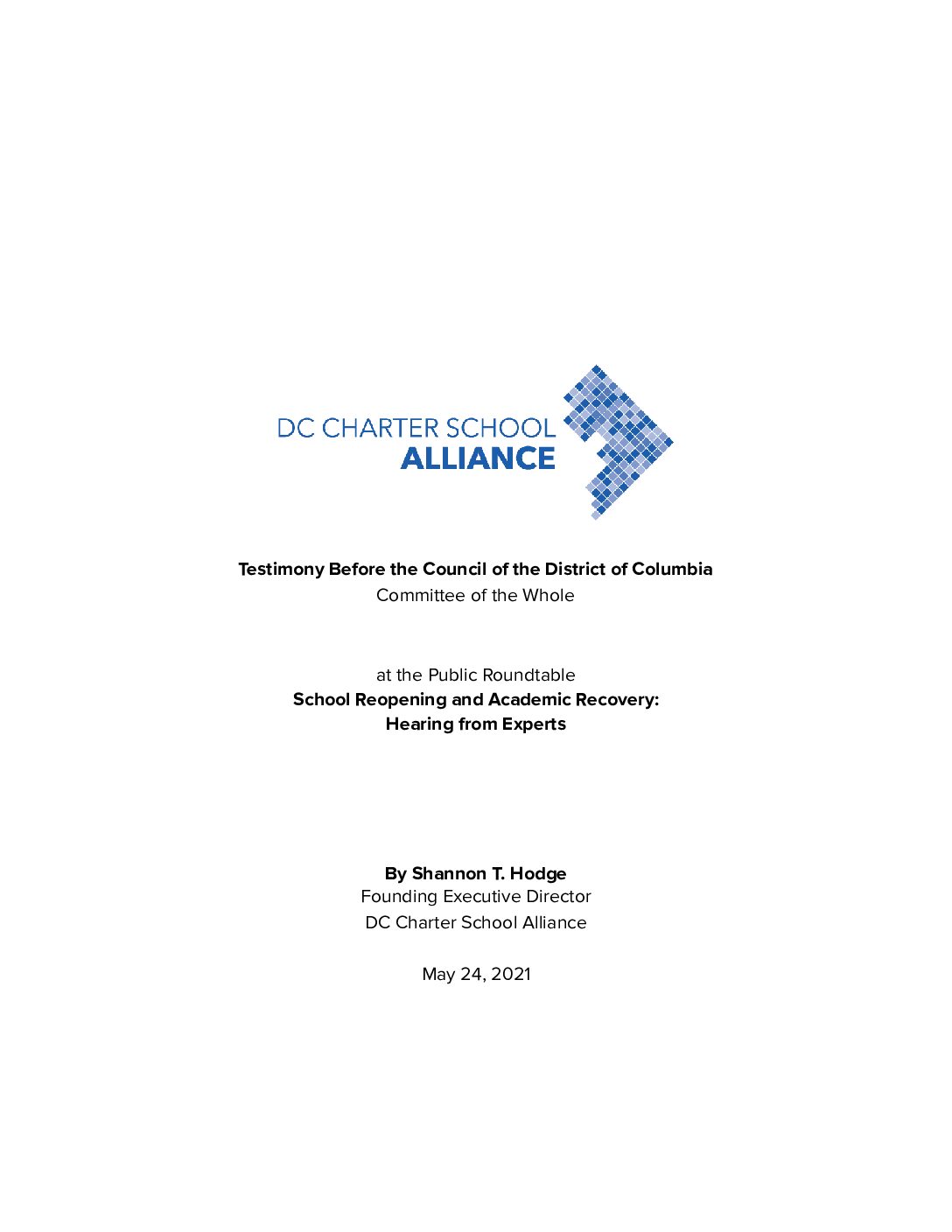 DC CHARTER SCHOOL
ALLIANCE

Testimony Before the Council of the District of Columbia
Committee of the Whole

at the Public Roundtable
School Reopening and Academic Recovery:
Hearing from Experts

By Shannon T. Hodge
Founding Executive Director
DC Charter School Alliance

May 24, 2021